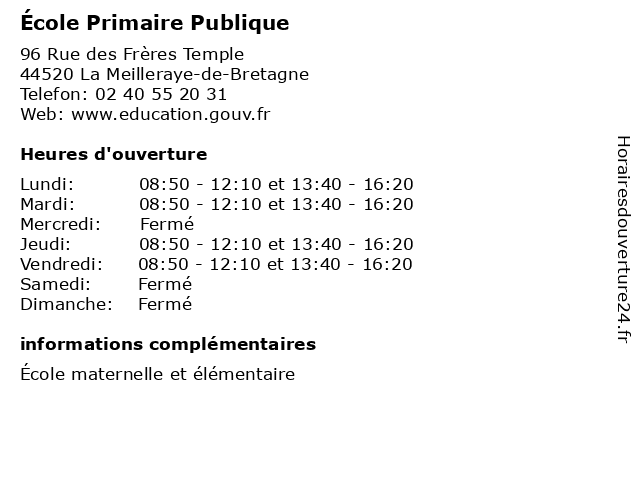 École Primaire Publique

96 Rue des Frères Temple
44520 La Meilleraye-de-Bretagne
Telefon: 02 40 55 20 31
Web: www.education.gouv.fr

Heures d'ouverture

Lundi: 08:50 - 12:10 et 13:40 - 16:20
Mardi: 08:50 - 12:10 et 13:40 - 16:20
Mercredi: Fermé
Jeudi: 08:50 - 12:10 et 13:40 - 16:20
Vendredi: 08:50 - 12:10 et 13:40 - 16:20
Samedi: Fermé
Dimanche: Fermé

informations complémentaires

École maternelle et élémentaire

Horairesdouverture24.fr